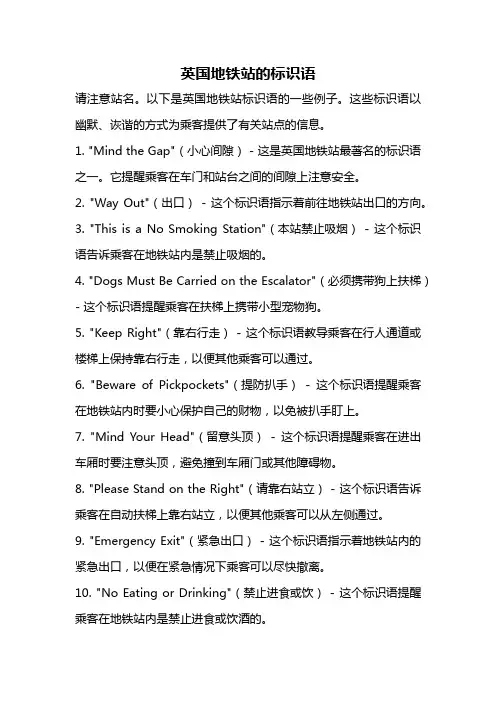 英国地铁站的标识语

请注意站名。以下是英国地铁站标识语的一些例子。这些标识语以幽默、诙谐的方式为乘客提供了有关站点的信息。

1. "Mind the Gap"（小心间隙） - 这是英国地铁站最著名的标识语之一。它提醒乘客在车门和站台之间的间隙上注意安全。

2. "Way Out"（出口） - 这个标识语指示着前往地铁站出口的方向。

3. "This is a No Smoking Station"（本站禁止吸烟） - 这个标识语告诉乘客在地铁站内是禁止吸烟的。

4. "Dogs Must Be Carried on the Escalator"（必须携带狗上扶梯） - 这个标识语提醒乘客在扶梯上携带小型宠物狗。

5. "Keep Right"（靠右行走） - 这个标识语教导乘客在行人通道或楼梯上保持靠右行走，以便其他乘客可以通过。

6. "Beware of Pickpockets"（提防扒手） - 这个标识语提醒乘客在地铁站内时要小心保护自己的财物，以免被扒手盯上。

7. "Mind Your Head"（留意头顶） - 这个标识语提醒乘客在进出车厢时要注意头顶，避免撞到车厢门或其他障碍物。

8. "Please Stand on the Right"（请靠右站立） - 这个标识语告诉乘客在自动扶梯上靠右站立，以便其他乘客可以从左侧通过。

9. "Emergency Exit"（紧急出口） - 这个标识语指示着地铁站内的紧急出口，以便在紧急情况下乘客可以尽快撤离。

10. "No Eating or Drinking"（禁止进食或饮） - 这个标识语提醒乘客在地铁站内是禁止进食或饮酒的。